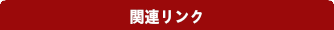 関連リンク